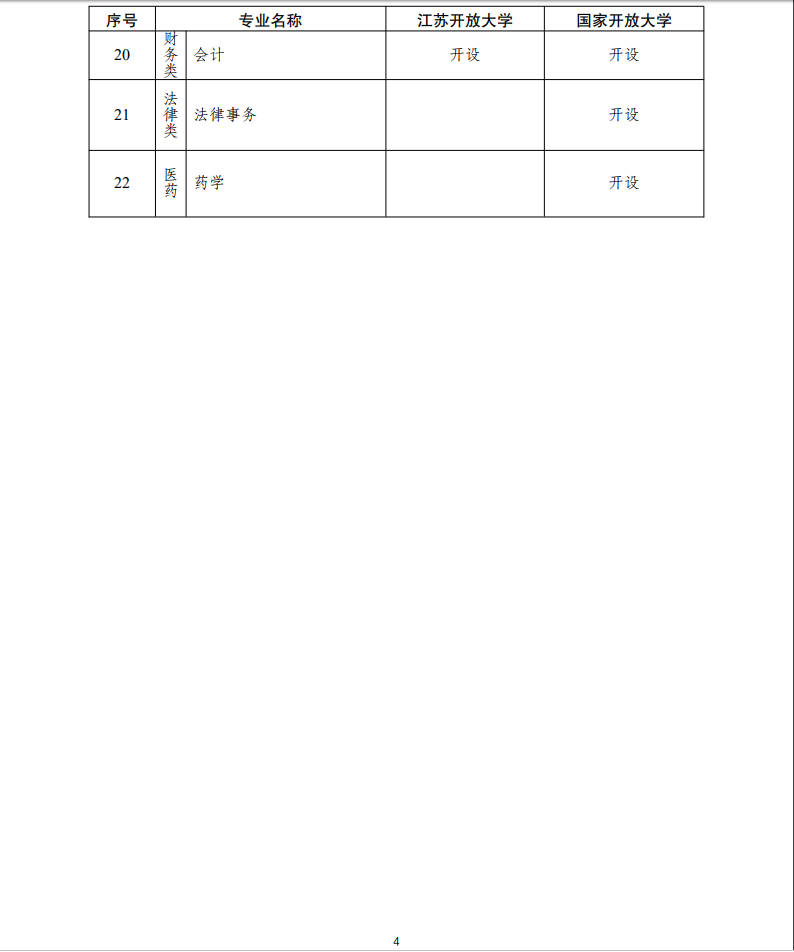 | 序号 | 专业名称 | | 江苏开放大学 | 国家开放大学 |
|---|---|---|---|---|
| 20 | 财务类 | 会计 | 开设 | 开设 |
| 21 | 法律类 | 法律事务 | | 开设 |
| 22 | 医药 | 药学 | | 开设 |

4